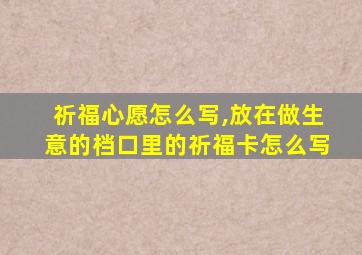 祈福心愿怎么写,放在做生意的档口里的祈福卡怎么写